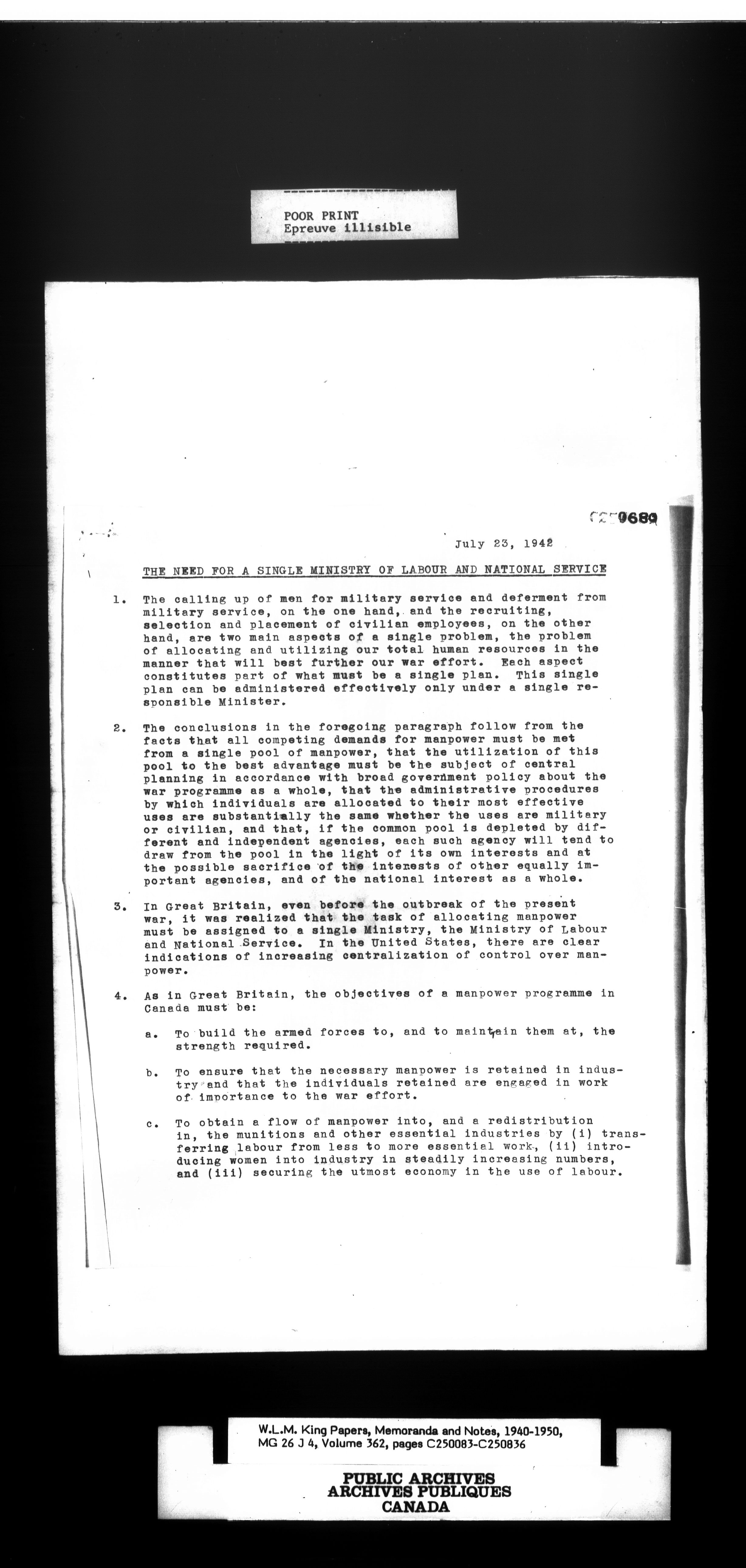 POOR PRINT
Epreuve illisible

C250689

July 23, 1942

THE NEED FOR A SINGLE MINISTRY OF LABOUR AND NATIONAL SERVICE

1. The calling up of men for military service and deferment from military service, on the one hand, and the recruiting, selection and placement of civilian employees, on the other hand, are two main aspects of a single problem, the problem of allocating and utilizing our total human resources in the manner that will best further our war effort. Each aspect constitutes part of what must be a single plan. This single plan can be administered effectively only under a single responsible Minister.

2. The conclusions in the foregoing paragraph follow from the facts that all competing demands for manpower must be met from a single pool of manpower, that the utilization of this pool to the best advantage must be the subject of central planning in accordance with broad government policy about the war programme as a whole, that the administrative procedures by which individuals are allocated to their most effective uses are substantially the same whether the uses are military or civilian, and that, if the common pool is depleted by different and independent agencies, each such agency will tend to draw from the pool in the light of its own interests and at the possible sacrifice of the interests of other equally important agencies, and of the national interest as a whole.

3. In Great Britain, even before the outbreak of the present war, it was realized that the task of allocating manpower must be assigned to a single Ministry, the Ministry of Labour and National Service. In the United States, there are clear indications of increasing centralization of control over manpower.

4. As in Great Britain, the objectives of a manpower programme in Canada must be:

a. To build the armed forces to, and to maintain them at, the strength required.

b. To ensure that the necessary manpower is retained in industry and that the individuals retained are engaged in work of importance to the war effort.

c. To obtain a flow of manpower into, and a redistribution in, the munitions and other essential industries by (i) transferring labour from less to more essential work, (ii) introducing women into industry in steadily increasing numbers, and (iii) securing the utmost economy in the use of labour.

W.L.M. King Papers, Memoranda and Notes, 1940-1950, MG 26 J 4, Volume 362, pages C250083-C250836

PUBLIC ARCHIVES
ARCHIVES PUBLIQUES
CANADA